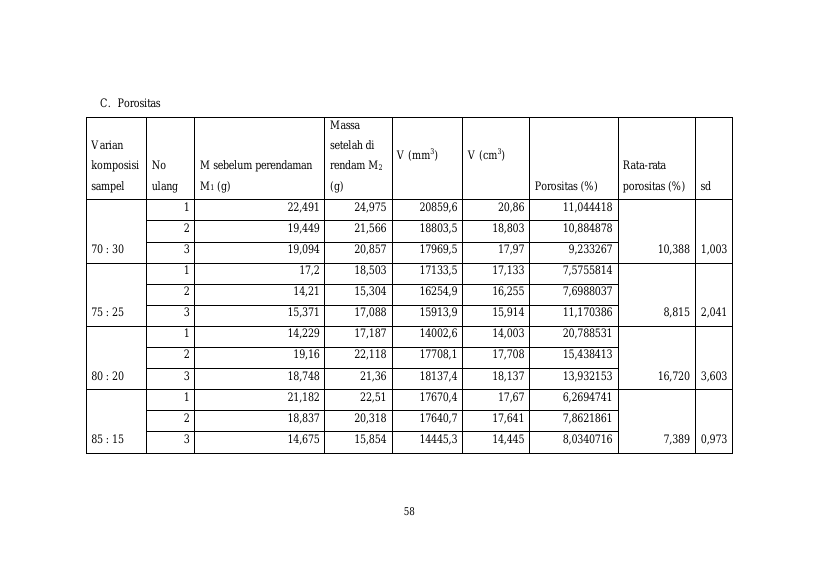 C. Porositas

| Varian komposisi sampel | No ulang | M sebelum perendaman $M_1$ (g) | Massa setelah di rendam $M_2$ (g) | V ($mm^3$) | V ($cm^3$) | Porositas (%) | Rata-rata porositas (%) | sd |
|---|---|---|---|---|---|---|---|---|
| 70 : 30 | 1 | 22,491 | 24,975 | 20859,6 | 20,86 | 11,044418 | 10,388 | 1,003 |
| | 2 | 19,449 | 21,566 | 18803,5 | 18,803 | 10,884878 | | |
| | 3 | 19,094 | 20,857 | 17969,5 | 17,97 | 9,233267 | | |
| 75 : 25 | 1 | 17,2 | 18,503 | 17133,5 | 17,133 | 7,5755814 | 8,815 | 2,041 |
| | 2 | 14,21 | 15,304 | 16254,9 | 16,255 | 7,6988037 | | |
| | 3 | 15,371 | 17,088 | 15913,9 | 15,914 | 11,170386 | | |
| 80 : 20 | 1 | 14,229 | 17,187 | 14002,6 | 14,003 | 20,788531 | 16,720 | 3,603 |
| | 2 | 19,16 | 22,118 | 17708,1 | 17,708 | 15,438413 | | |
| | 3 | 18,748 | 21,36 | 18137,4 | 18,137 | 13,932153 | | |
| 85 : 15 | 1 | 21,182 | 22,51 | 17670,4 | 17,67 | 6,2694741 | 7,389 | 0,973 |
| | 2 | 18,837 | 20,318 | 17640,7 | 17,641 | 7,8621861 | | |
| | 3 | 14,675 | 15,854 | 14445,3 | 14,445 | 8,0340716 | | |

58